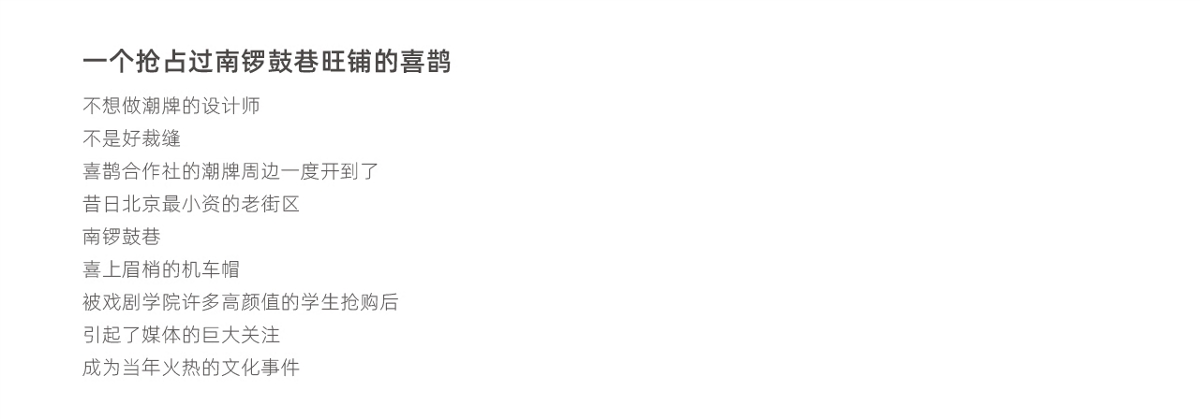 一个抢占过南锣鼓巷旺铺的喜鹊

不想做潮牌的设计师
不是好裁缝
喜鹊合作社的潮牌周边一度开到了
昔日北京最小资的老街区
南锣鼓巷
喜上眉梢的机车帽
被戏剧学院许多高颜值的学生抢购后
引起了媒体的巨大关注
成为当年火热的文化事件